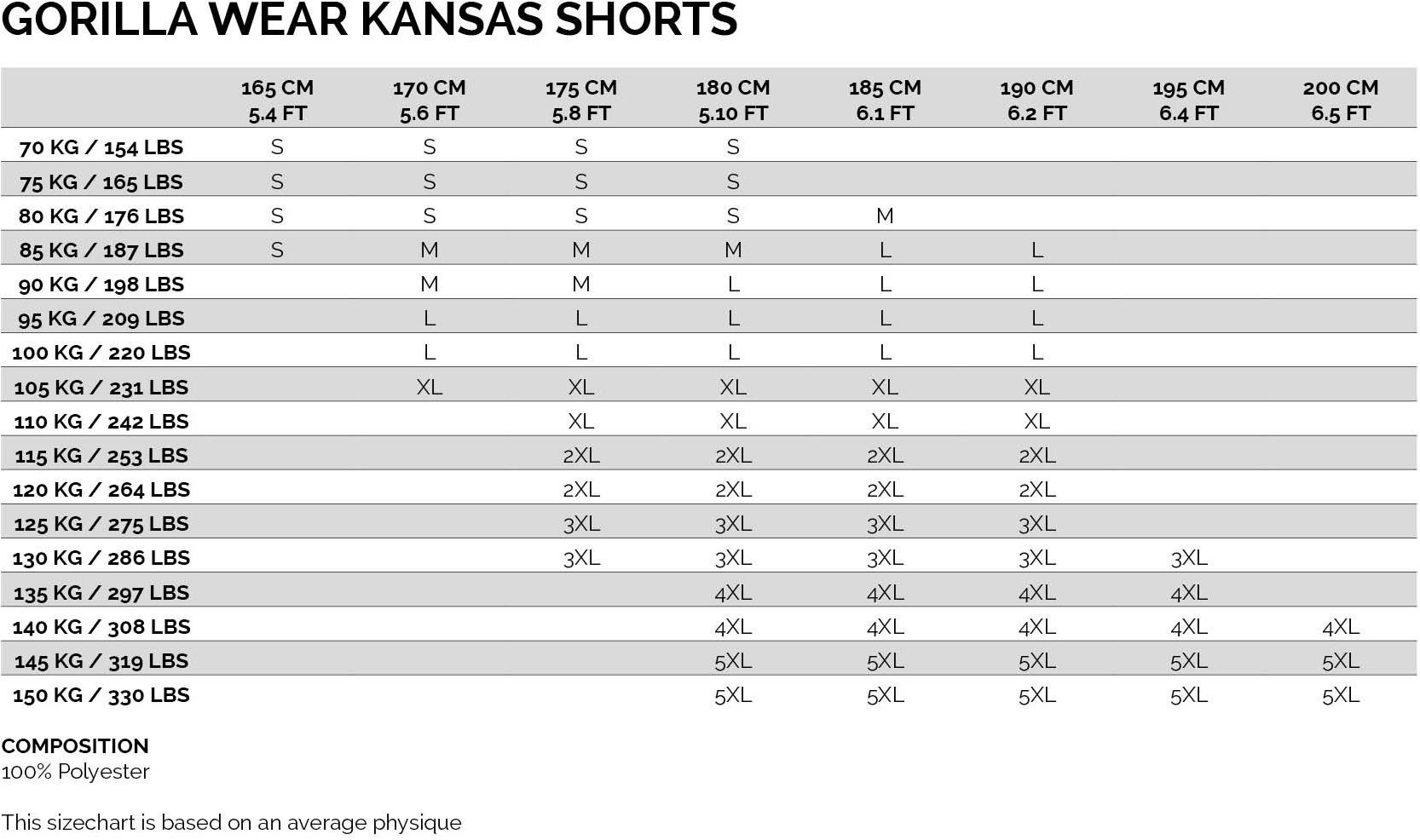 GORILLA WEAR KANSAS SHORTS

| | 165 CM 5.4 FT | 170 CM 5.6 FT | 175 CM 5.8 FT | 180 CM 5.10 FT | 185 CM 6.1 FT | 190 CM 6.2 FT | 195 CM 6.4 FT | 200 CM 6.5 FT |
|---|---|---|---|---|---|---|---|---|
| 70 KG / 154 LBS | S | S | S | S | | | | |
| 75 KG / 165 LBS | S | S | S | S | | | | |
| 80 KG / 176 LBS | S | S | S | S | M | | | |
| 85 KG / 187 LBS | S | M | M | M | L | L | | |
| 90 KG / 198 LBS | | M | M | L | L | L | | |
| 95 KG / 209 LBS | | L | L | L | L | L | | |
| 100 KG / 220 LBS | | L | L | L | L | L | | |
| 105 KG / 231 LBS | | XL | XL | XL | XL | XL | | |
| 110 KG / 242 LBS | | | XL | XL | XL | XL | | |
| 115 KG / 253 LBS | | | 2XL | 2XL | 2XL | 2XL | | |
| 120 KG / 264 LBS | | | 2XL | 2XL | 2XL | 2XL | | |
| 125 KG / 275 LBS | | | 3XL | 3XL | 3XL | 3XL | | |
| 130 KG / 286 LBS | | | 3XL | 3XL | 3XL | 3XL | 3XL | |
| 135 KG / 297 LBS | | | | 4XL | 4XL | 4XL | 4XL | |
| 140 KG / 308 LBS | | | | 4XL | 4XL | 4XL | 4XL | 4XL |
| 145 KG / 319 LBS | | | | 5XL | 5XL | 5XL | 5XL | 5XL |
| 150 KG / 330 LBS | | | | 5XL | 5XL | 5XL | 5XL | 5XL |

COMPOSITION
100% Polyester

This sizechart is based on an average physique